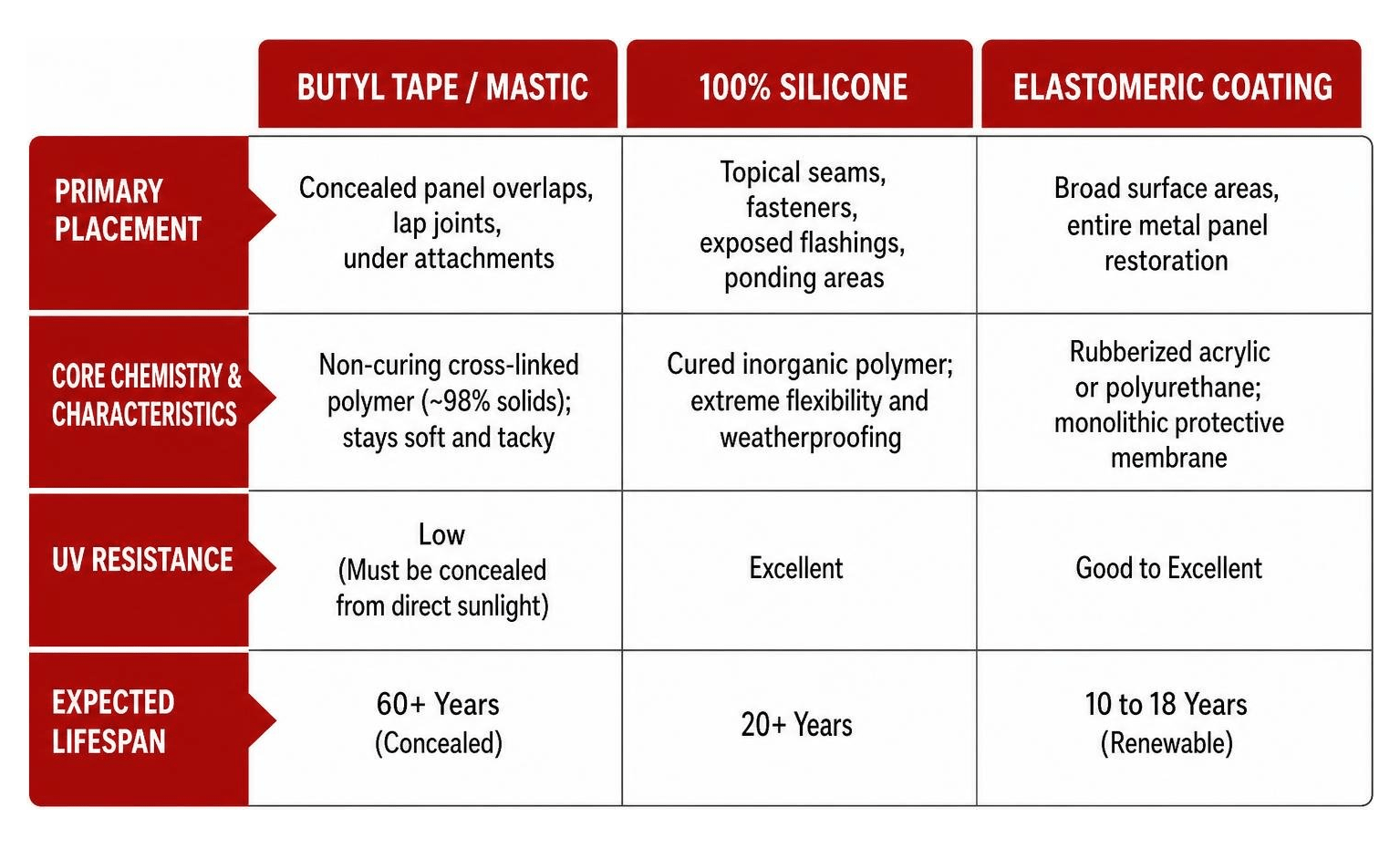 | | BUTYL TAPE / MASTIC | 100% SILICONE | ELASTOMERIC COATING |
|---|---|---|---|
| PRIMARY PLACEMENT | Concealed panel overlaps, lap joints, under attachments | Topical seams, fasteners, exposed flashings, ponding areas | Broad surface areas, entire metal panel restoration |
| CORE CHEMISTRY & CHARACTERISTICS | Non-curing cross-linked polymer (~98% solids); stays soft and tacky | Cured inorganic polymer; extreme flexibility and weatherproofing | Rubberized acrylic or polyurethane; monolithic protective membrane |
| UV RESISTANCE | Low (Must be concealed from direct sunlight) | Excellent | Good to Excellent |
| EXPECTED LIFESPAN | 60+ Years (Concealed) | 20+ Years | 10 to 18 Years (Renewable) |